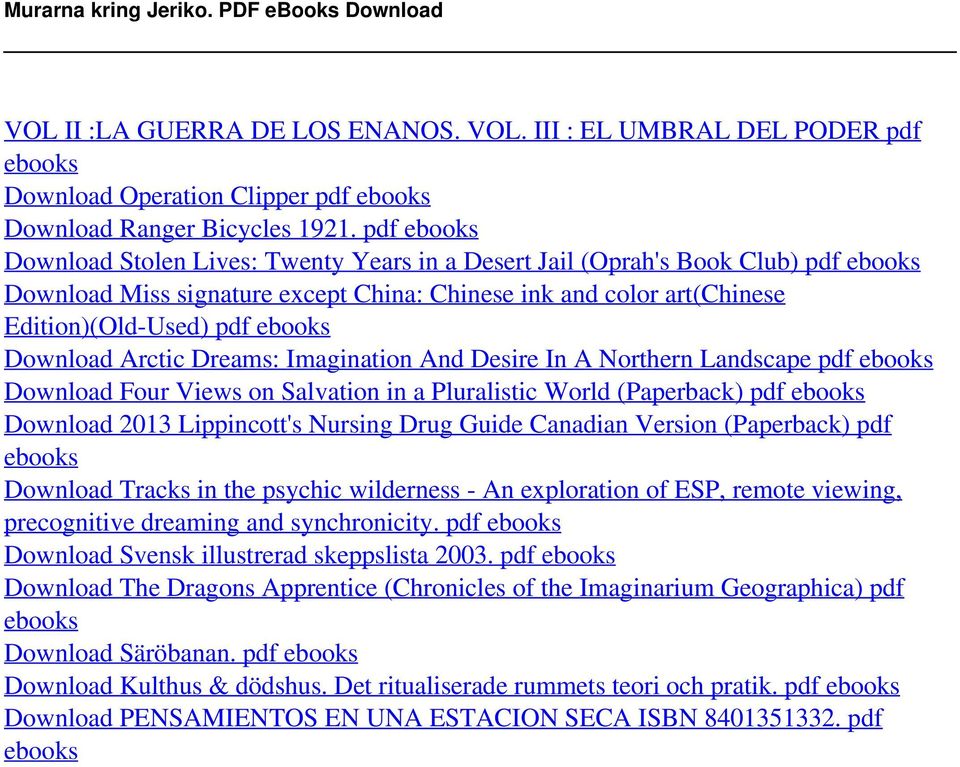 Murarna kring Jeriko. PDF eBooks Download

VOL II :LA GUERRA DE LOS ENANOS. VOL. III : EL UMBRAL DEL PODER pdf ebooks
Download Operation Clipper pdf ebooks
Download Ranger Bicycles 1921. pdf ebooks
Download Stolen Lives: Twenty Years in a Desert Jail (Oprah's Book Club) pdf ebooks
Download Miss signature except China: Chinese ink and color art(Chinese Edition)(Old-Used) pdf ebooks
Download Arctic Dreams: Imagination And Desire In A Northern Landscape pdf ebooks
Download Four Views on Salvation in a Pluralistic World (Paperback) pdf ebooks
Download 2013 Lippincott's Nursing Drug Guide Canadian Version (Paperback) pdf ebooks
Download Tracks in the psychic wilderness - An exploration of ESP, remote viewing, precognitive dreaming and synchronicity. pdf ebooks
Download Svensk illustrerad skeppslista 2003. pdf ebooks
Download The Dragons Apprentice (Chronicles of the Imaginarium Geographica) pdf ebooks
Download Säröbanan. pdf ebooks
Download Kulthus & dödshus. Det ritualiserade rummets teori och pratik. pdf ebooks
Download PENSAMIENTOS EN UNA ESTACION SECA ISBN 8401351332. pdf ebooks